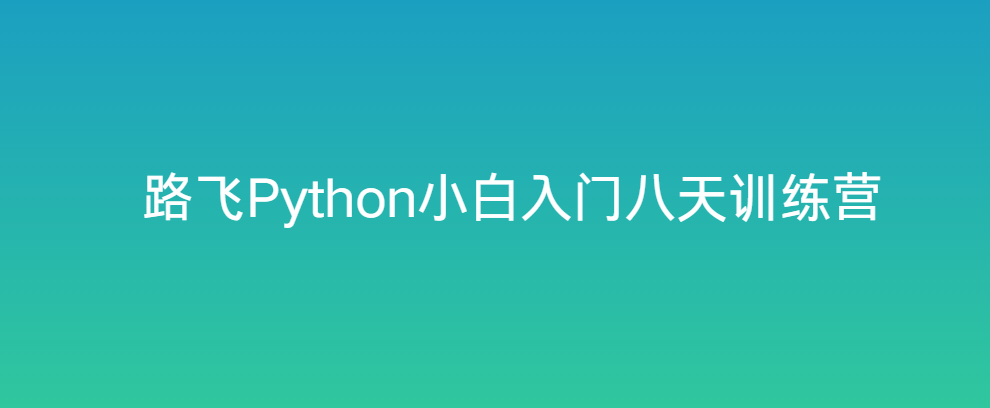 路飞Python小白入门八天训练营